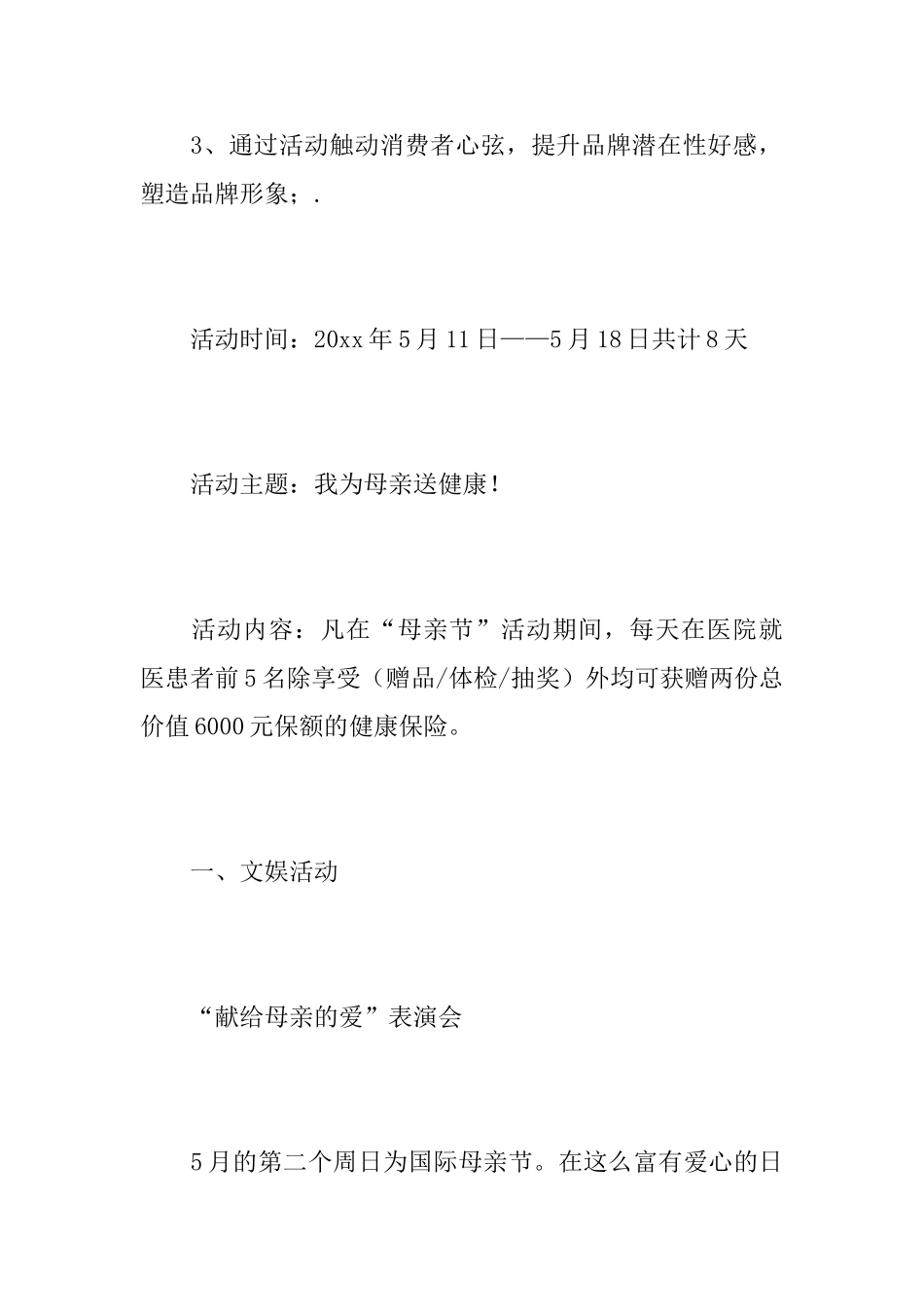 3、通过活动触动消费者心弦，提升品牌潜在性好感，塑造品牌形象；.

活动时间：20xx年5月11日——5月18日共计8天

活动主题：我为母亲送健康！

活动内容：凡在“母亲节”活动期间，每天在医院就医患者前5名除享受（赠品/体检/抽奖）外均可获赠两份总价值6000元保额的健康保险。

一、文娱活动

“献给母亲的爱”表演会

5月的第二个周日为国际母亲节。在这么富有爱心的日